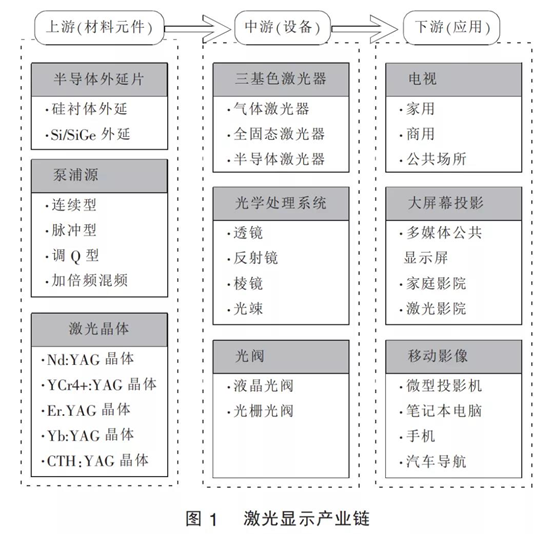 上游(材料元件)

半导体外延片
·硅衬体外延
·Si/SiGe 外延

泵浦源
·连续型
·脉冲型
·调 Q 型
·加倍频混频

激光晶体
·Nd:YAG 晶体
·YCr4+:YAG 晶体
·Er.YAG 晶体
·Yb:YAG 晶体
·CTH:YAG 晶体

中游(设备)

三基色激光器
·气体激光器
·全固态激光器
·半导体激光器

光学处理系统
·透镜
·反射镜
·棱镜
·光竦

光阀
·液晶光阀
·光栅光阀

下游(应用)

电视
·家用
·商用
·公共场所

大屏幕投影
·多媒体公共显示屏
·家庭影院
·激光影院

移动影像
·微型投影机
·笔记本电脑
·手机
·汽车导航

图 1 激光显示产业链